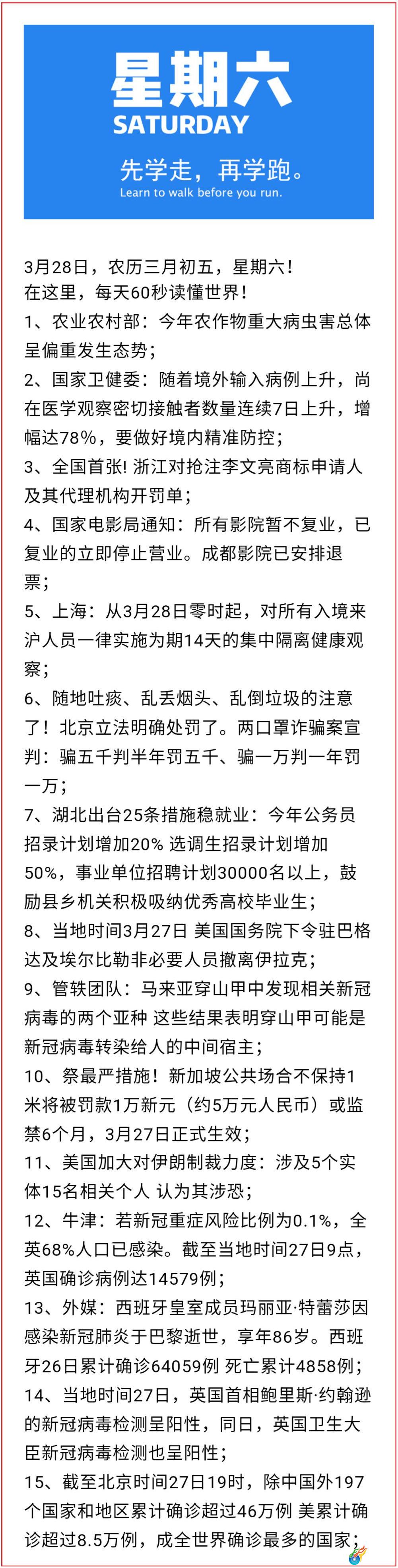 星期六
SATURDAY
先学走，再学跑。
Learn to walk before you run.

3月28日，农历三月初五，星期六！
在这里，每天60秒读懂世界！
1、农业农村部：今年农作物重大病虫害总体呈偏重发生态势；
2、国家卫健委：随着境外输入病例上升，尚在医学观察密切接触者数量连续7日上升，增幅达78%，要做好境内精准防控；
3、全国首张! 浙江对抢注李文亮商标申请人及其代理机构开罚单；
4、国家电影局通知：所有影院暂不复业，已复业的立即停止营业。成都影院已安排退票；
5、上海：从3月28日零时起，对所有入境来沪人员一律实施为期14天的集中隔离健康观察；
6、随地吐痰、乱丢烟头、乱倒垃圾的注意了！北京立法明确处罚了。两口罩诈骗案宣判：骗五千判半年罚五千、骗一万判一年罚一万；
7、湖北出台25条措施稳就业：今年公务员招录计划增加20% 选调生招录计划增加50%，事业单位招聘计划30000名以上，鼓励县乡机关积极吸纳优秀高校毕业生；
8、当地时间3月27日 美国国务院下令驻巴格达及埃尔比勒非必要人员撤离伊拉克；
9、管轶团队：马来亚穿山甲中发现相关新冠病毒的两个亚种 这些结果表明穿山甲可能是新冠病毒转染给人的中间宿主；
10、祭最严措施！新加坡公共场合不保持1米将被罚款1万新元（约5万元人民币）或监禁6个月，3月27日正式生效；
11、美国加大对伊朗制裁力度：涉及5个实体15名相关个人 认为其涉恐；
12、牛津：若新冠重症风险比例为0.1%，全英68%人口已感染。截至当地时间27日9点，英国确诊病例达14579例；
13、外媒：西班牙皇室成员玛丽亚·特蕾莎因感染新冠肺炎于巴黎逝世，享年86岁。西班牙26日累计确诊64059例 死亡累计4858例；
14、当地时间27日，英国首相鲍里斯·约翰逊的新冠病毒检测呈阳性，同日，英国卫生大臣新冠病毒检测也呈阳性；
15、截至北京时间27日19时，除中国外197个国家和地区累计确诊超过46万例 美累计确诊超过8.5万例，成全世界确诊最多的国家；